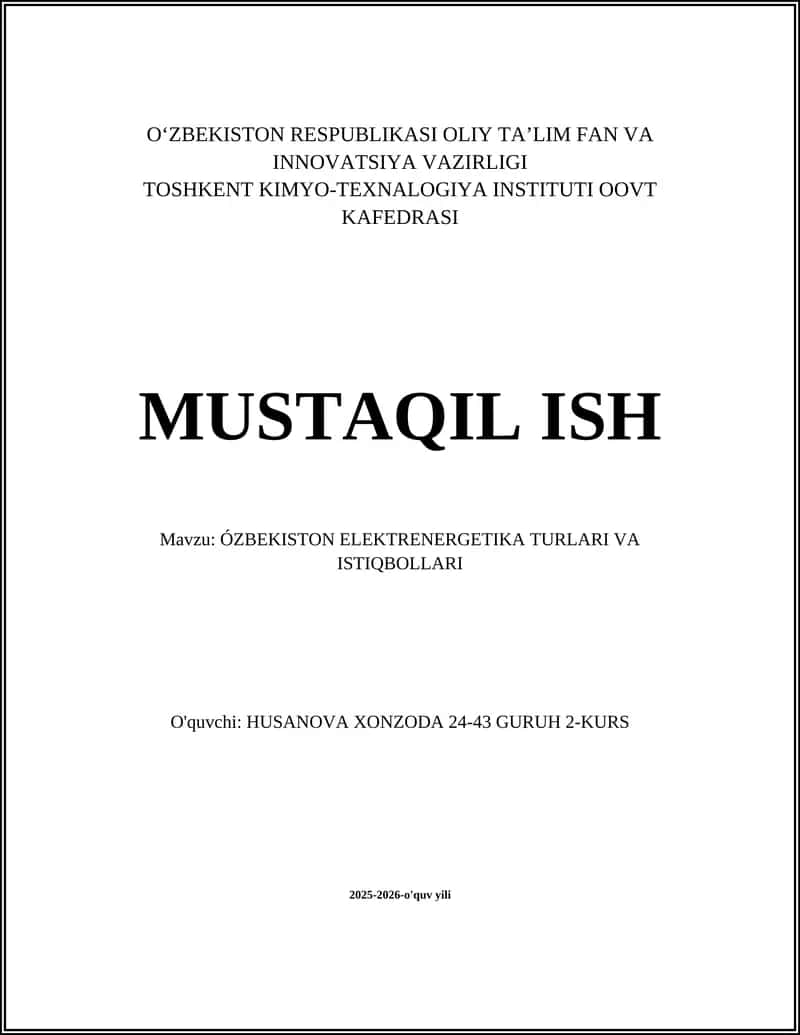 O‘ZBEKISTON RESPUBLIKASI OLIY TA’LIM FAN VA INNOVATSIYA VAZIRLIGI
TOSHKENT KIMYO-TEXNALOGIYA INSTITUTI OOVT KAFEDRASI

MUSTAQIL ISH

Mavzu: ÓZBEKISTON ELEKTRENERGETIKA TURLARI VA ISTIQBOLLARI

O'quvchi: HUSANOVA XONZODA 24-43 GURUH 2-KURS

2025-2026-o'quv yili